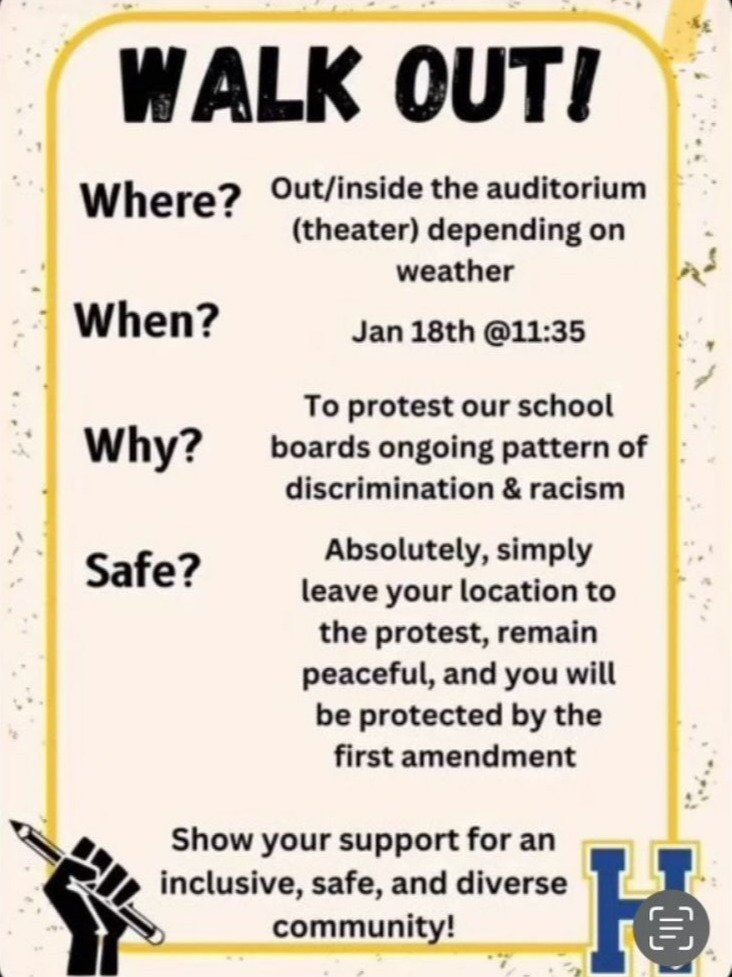 WALK OUT!

Where? Out/inside the auditorium (theater) depending on weather

When? Jan 18th @11:35

Why? To protest our school boards ongoing pattern of discrimination & racism

Safe? Absolutely, simply leave your location to the protest, remain peaceful, and you will be protected by the first amendment

Show your support for an inclusive, safe, and diverse community!

H